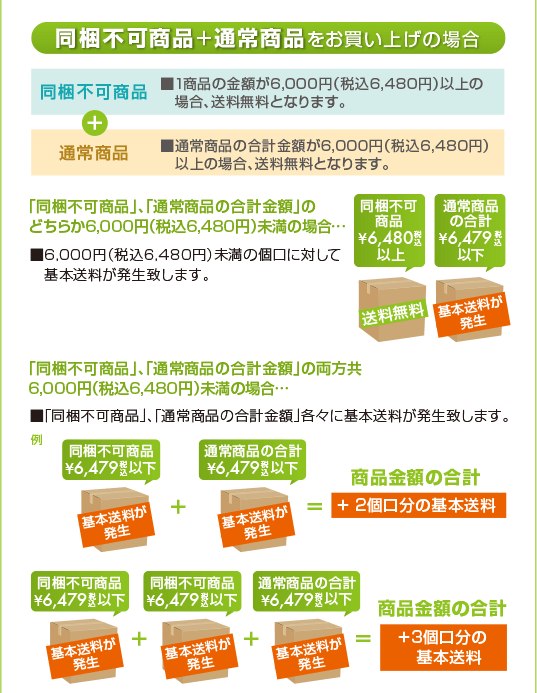 同梱不可商品＋通常商品をお買い上げの場合

同梱不可商品

■1商品の金額が6,000円(税込6,480円)以上の場合、送料無料となります。

＋

通常商品

■通常商品の合計金額が6,000円(税込6,480円)以上の場合、送料無料となります。

「同梱不可商品」､「通常商品の合計金額」のどちらか6,000円(税込6,480円)未満の場合…

■6,000円(税込6,480円)未満の個口に対して基本送料が発生致します。

同梱不可商品 ¥6,480税込以上

送料無料

通常商品の合計 ¥6,479税込以下

基本送料が発生

「同梱不可商品」､「通常商品の合計金額」の両方共6,000円(税込6,480円)未満の場合…

■「同梱不可商品」､「通常商品の合計金額」各々に基本送料が発生致します。

例

同梱不可商品 ¥6,479税込以下

基本送料が発生

＋

通常商品の合計 ¥6,479税込以下

基本送料が発生

＝

商品金額の合計

＋ 2個口分の基本送料

同梱不可商品 ¥6,479税込以下

基本送料が発生

＋

同梱不可商品 ¥6,479税込以下

基本送料が発生

＋

通常商品の合計 ¥6,479税込以下

基本送料が発生

＝

商品金額の合計

＋3個口分の基本送料